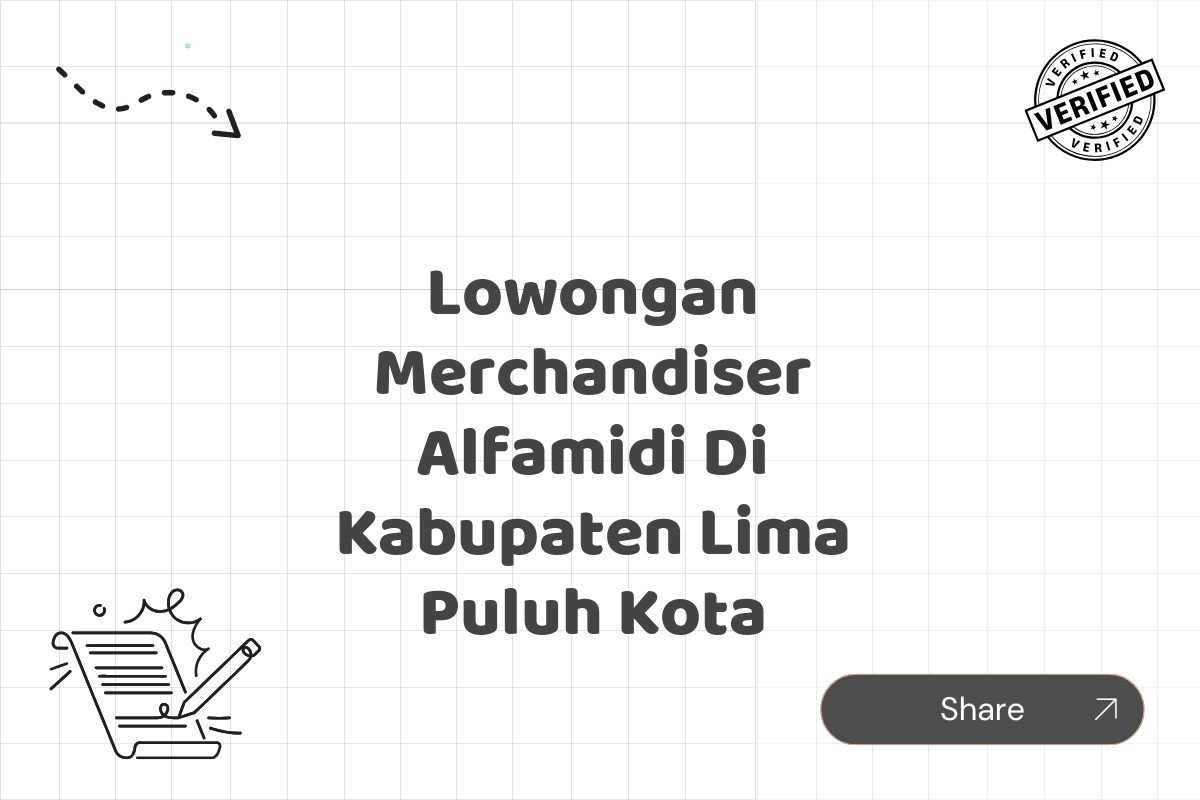 VERIFIED
VERIFIED
VERIFIED

Lowongan Merchandiser Alfamidi Di Kabupaten Lima Puluh Kota

Share